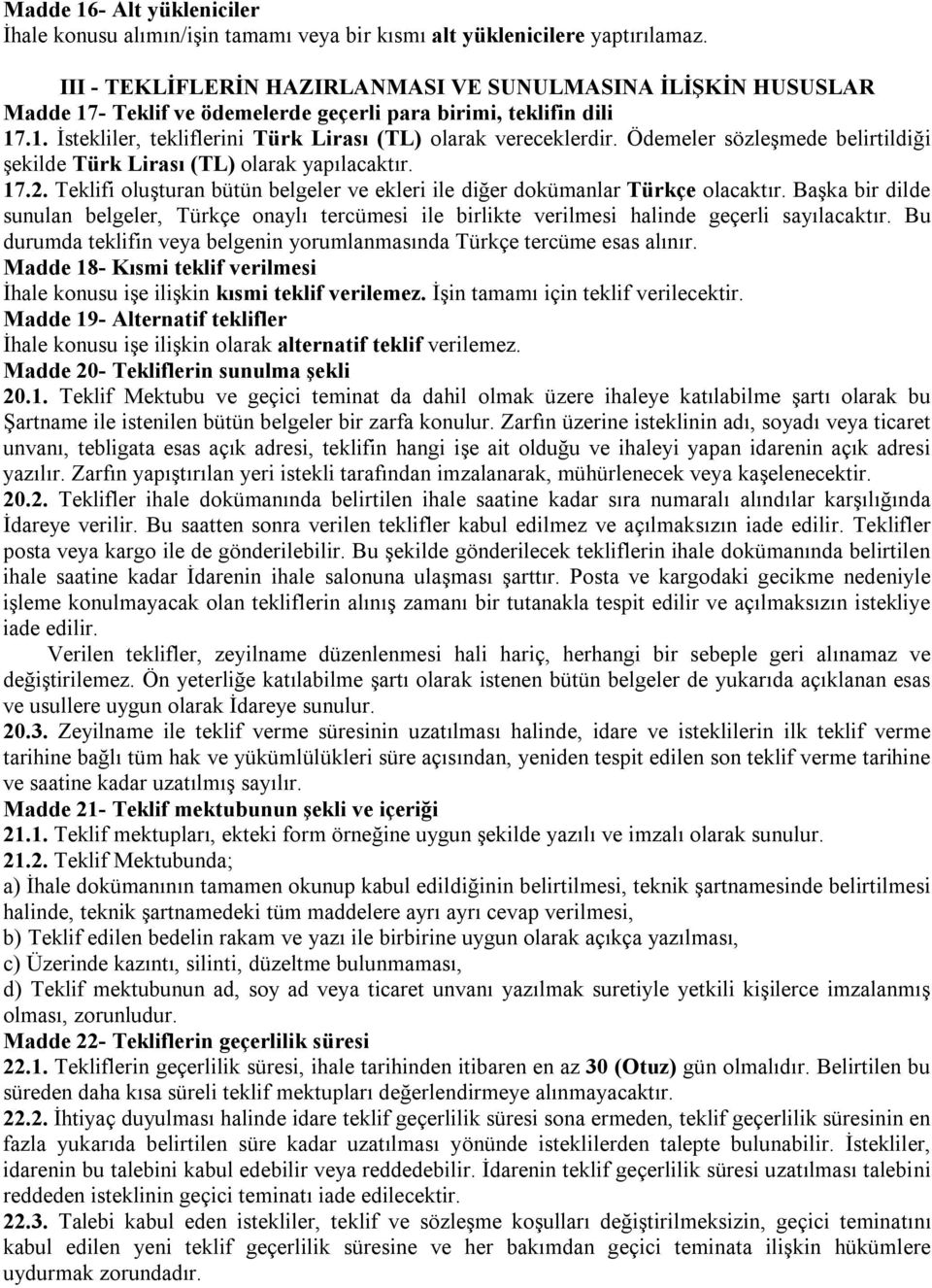 Madde 16- Alt yükleniciler
İhale konusu alımın/işin tamamı veya bir kısmı alt yüklenicilere yaptırılamaz.

III - TEKLİFLERİN HAZIRLANMASI VE SUNULMASINA İLİŞKİN HUSUSLAR
Madde 17- Teklif ve ödemelerde geçerli para birimi, teklifin dili
17.1. İstekliler, tekliflerini Türk Lirası (TL) olarak vereceklerdir. Ödemeler sözleşmede belirtildiği şekilde Türk Lirası (TL) olarak yapılacaktır.
17.2. Teklifi oluşturan bütün belgeler ve ekleri ile diğer dokümanlar Türkçe olacaktır. Başka bir dilde sunulan belgeler, Türkçe onaylı tercümesi ile birlikte verilmesi halinde geçerli sayılacaktır. Bu durumda teklifin veya belgenin yorumlanmasında Türkçe tercüme esas alınır.
Madde 18- Kısmi teklif verilmesi
İhale konusu işe ilişkin kısmi teklif verilemez. İşin tamamı için teklif verilecektir.
Madde 19- Alternatif teklifler
İhale konusu işe ilişkin olarak alternatif teklif verilemez.
Madde 20- Tekliflerin sunulma şekli
20.1. Teklif Mektubu ve geçici teminat da dahil olmak üzere ihaleye katılabilme şartı olarak bu Şartname ile istenilen bütün belgeler bir zarfa konulur. Zarfın üzerine isteklinin adı, soyadı veya ticaret unvanı, tebligata esas açık adresi, teklifin hangi işe ait olduğu ve ihaleyi yapan idarenin açık adresi yazılır. Zarfın yapıştırılan yeri istekli tarafından imzalanarak, mühürlenecek veya kaşelenecektir.
20.2. Teklifler ihale dokümanında belirtilen ihale saatine kadar sıra numaralı alındılar karşılığında İdareye verilir. Bu saatten sonra verilen teklifler kabul edilmez ve açılmaksızın iade edilir. Teklifler posta veya kargo ile de gönderilebilir. Bu şekilde gönderilecek tekliflerin ihale dokümanında belirtilen ihale saatine kadar İdarenin ihale salonuna ulaşması şarttır. Posta ve kargodaki gecikme nedeniyle işleme konulmayacak olan tekliflerin alınış zamanı bir tutanakla tespit edilir ve açılmaksızın istekliye iade edilir.
Verilen teklifler, zeyilname düzenlenmesi hali hariç, herhangi bir sebeple geri alınamaz ve değiştirilemez. Ön yeterliğe katılabilme şartı olarak istenen bütün belgeler de yukarıda açıklanan esas ve usullere uygun olarak İdareye sunulur.
20.3. Zeyilname ile teklif verme süresinin uzatılması halinde, idare ve isteklilerin ilk teklif verme tarihine bağlı tüm hak ve yükümlülükleri süre açısından, yeniden tespit edilen son teklif verme tarihine ve saatine kadar uzatılmış sayılır.
Madde 21- Teklif mektubunun şekli ve içeriği
21.1. Teklif mektupları, ekteki form örneğine uygun şekilde yazılı ve imzalı olarak sunulur.
21.2. Teklif Mektubunda;
a) İhale dokümanının tamamen okunup kabul edildiğinin belirtilmesi, teknik şartnamesinde belirtilmesi halinde, teknik şartnamedeki tüm maddelere ayrı ayrı cevap verilmesi,
b) Teklif edilen bedelin rakam ve yazı ile birbirine uygun olarak açıkça yazılması,
c) Üzerinde kazıntı, silinti, düzeltme bulunmaması,
d) Teklif mektubunun ad, soy ad veya ticaret unvanı yazılmak suretiyle yetkili kişilerce imzalanmış olması, zorunludur.
Madde 22- Tekliflerin geçerlilik süresi
22.1. Tekliflerin geçerlilik süresi, ihale tarihinden itibaren en az 30 (Otuz) gün olmalıdır. Belirtilen bu süreden daha kısa süreli teklif mektupları değerlendirmeye alınmayacaktır.
22.2. İhtiyaç duyulması halinde idare teklif geçerlilik süresi sona ermeden, teklif geçerlilik süresinin en fazla yukarıda belirtilen süre kadar uzatılması yönünde isteklilerden talepte bulunabilir. İstekliler, idarenin bu talebini kabul edebilir veya reddedebilir. İdarenin teklif geçerlilik süresi uzatılması talebini reddeden isteklinin geçici teminatı iade edilecektir.
22.3. Talebi kabul eden istekliler, teklif ve sözleşme koşulları değiştirilmeksizin, geçici teminatını kabul edilen yeni teklif geçerlilik süresine ve her bakımdan geçici teminata ilişkin hükümlere uydurmak zorundadır.